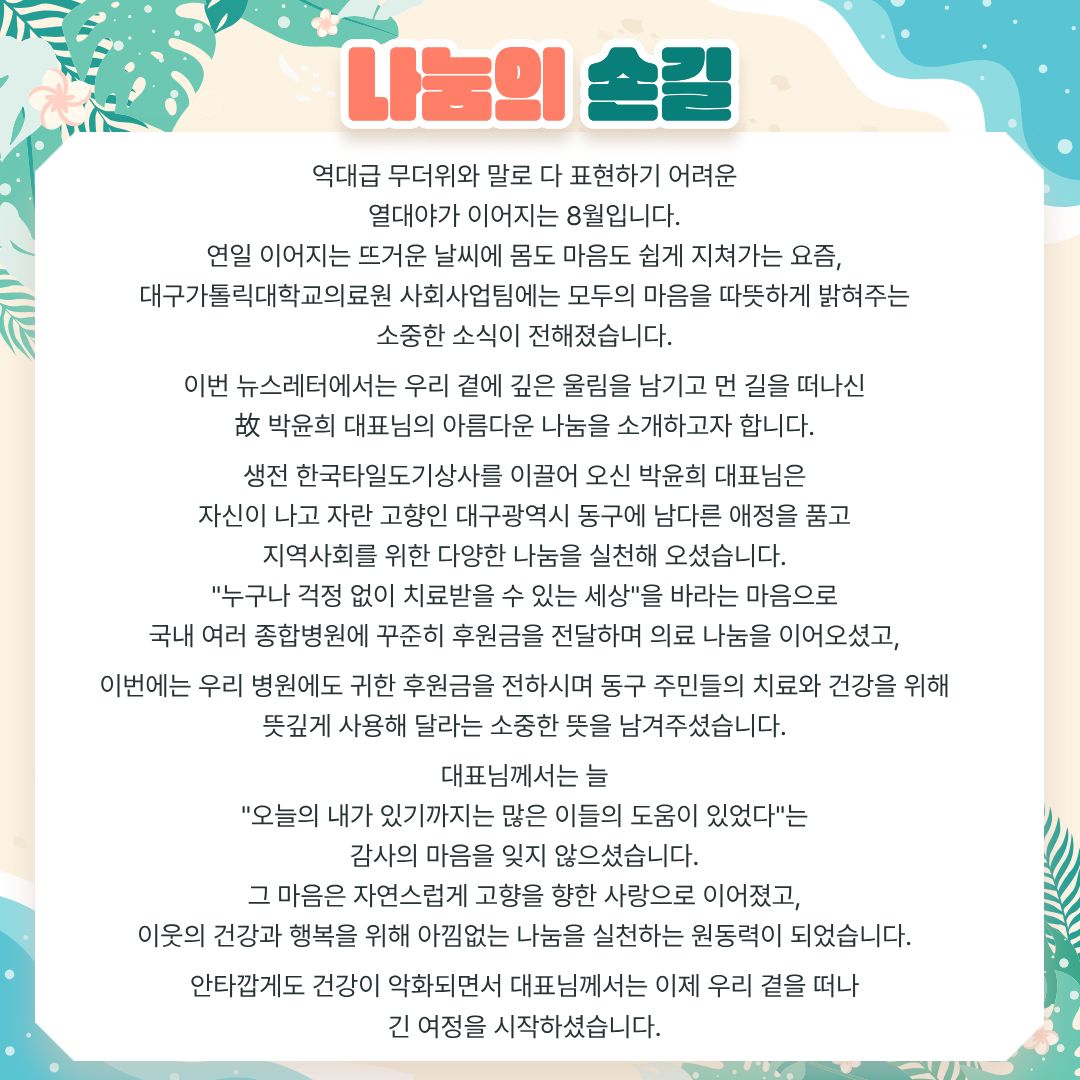 나눔의 손길

역대급 무더위와 말로 다 표현하기 어려운 열대야가 이어지는 8월입니다. 연일 이어지는 뜨거운 날씨에 몸도 마음도 쉽게 지쳐가는 요즘, 대구가톨릭대학교의료원 사회사업팀에는 모두의 마음을 따뜻하게 밝혀주는 소중한 소식이 전해졌습니다.

이번 뉴스레터에서는 우리 곁에 깊은 울림을 남기고 먼 길을 떠나신 故 박윤희 대표님의 아름다운 나눔을 소개하고자 합니다.

생전 한국타일도기상사를 이끌어 오신 박윤희 대표님은 자신이 나고 자란 고향인 대구광역시 동구에 남다른 애정을 품고 지역사회를 위한 다양한 나눔을 실천해 오셨습니다. "누구나 걱정 없이 치료받을 수 있는 세상"을 바라는 마음으로 국내 여러 종합병원에 꾸준히 후원금을 전달하며 의료 나눔을 이어오셨고,

이번에는 우리 병원에도 귀한 후원금을 전하시며 동구 주민들의 치료와 건강을 위해 뜻깊게 사용해 달라는 소중한 뜻을 남겨주셨습니다.

대표님께서는 늘 "오늘의 내가 있기까지는 많은 이들의 도움이 있었다"는 감사의 마음을 잊지 않으셨습니다. 그 마음은 자연스럽게 고향을 향한 사랑으로 이어졌고, 이웃의 건강과 행복을 위해 아낌없는 나눔을 실천하는 원동력이 되었습니다.

안타깝게도 건강이 악화되면서 대표님께서는 이제 우리 곁을 떠나 긴 여정을 시작하셨습니다.